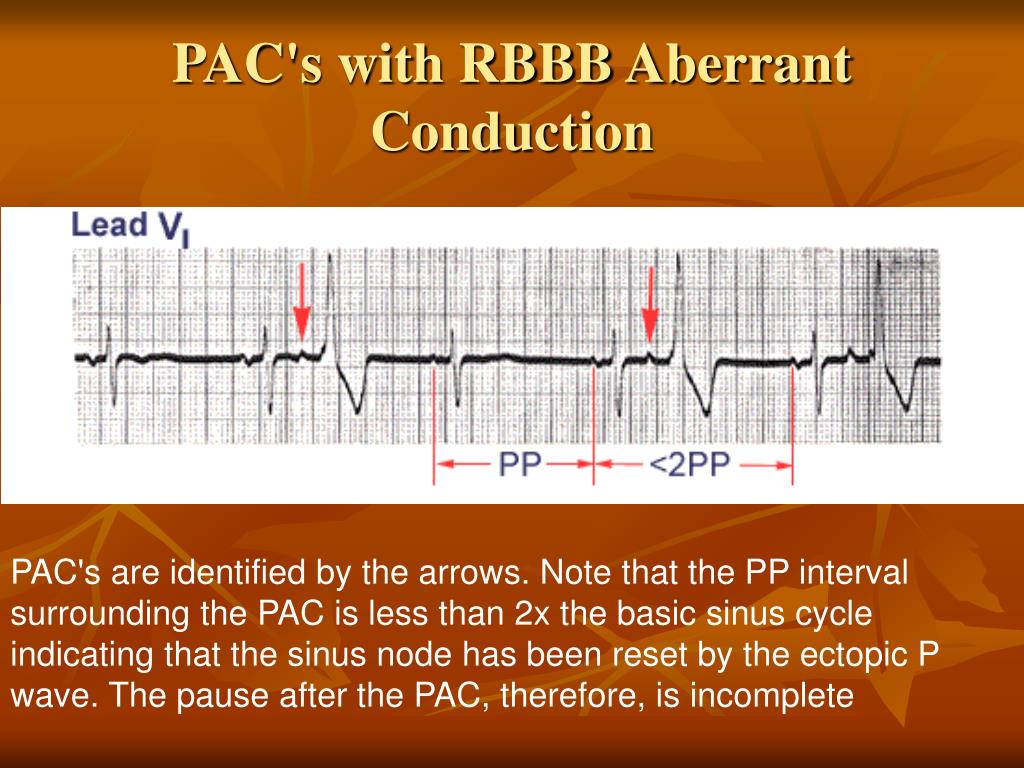 PAC's with RBBB Aberrant Conduction

Lead $V_I$

PP

<2PP

PAC's are identified by the arrows. Note that the PP interval surrounding the PAC is less than 2x the basic sinus cycle indicating that the sinus node has been reset by the ectopic P wave. The pause after the PAC, therefore, is incomplete